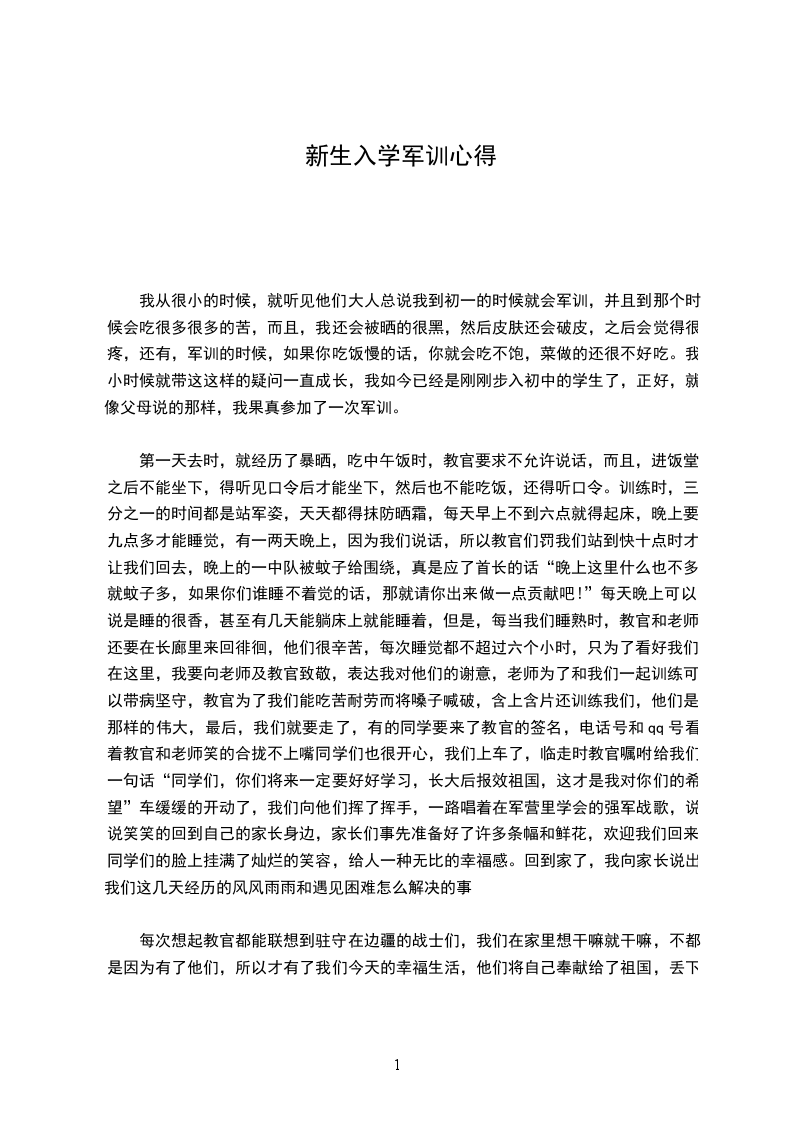 新生入学军训心得

我从很小的时候，就听见他们大人总说我到初一的时候就会军训，并且到那个时候会吃很多很多的苦，而且，我还会被晒的很黑，然后皮肤还会破皮，之后会觉得很疼，还有，军训的时候，如果你吃饭慢的话，你就会吃不饱，菜做的还很不好吃。我小时候就带这这样的疑问一直成长，我如今已经是刚刚步入初中的学生了，正好，就像父母说的那样，我果真参加了一次军训。

第一天去时，就经历了暴晒，吃中午饭时，教官要求不允许说话，而且，进饭堂之后不能坐下，得听见口令后才能坐下，然后也不能吃饭，还得听口令。训练时，三分之一的时间都是站军姿，天天都得抹防晒霜，每天早上不到六点就得起床，晚上要九点多才能睡觉，有一两天晚上，因为我们说话，所以教官们罚我们站到快十点时才让我们回去，晚上的一中队被蚊子给围绕，真是应了首长的话“晚上这里什么也不多就蚊子多，如果你们谁睡不着觉的话，那就请你出来做一点贡献吧!”每天晚上可以说是睡的很香，甚至有几天能躺床上就能睡着，但是，每当我们睡熟时，教官和老师还要在长廊里来回徘徊，他们很辛苦，每次睡觉都不超过六个小时，只为了看好我们在这里，我要向老师及教官致敬，表达我对他们的谢意，老师为了和我们一起训练可以带病坚守，教官为了我们能吃苦耐劳而将嗓子喊破，含上含片还训练我们，他们是那样的伟大，最后，我们就要走了，有的同学要来了教官的签名，电话号和qq号看着教官和老师笑的合拢不上嘴同学们也很开心，我们上车了，临走时教官嘱咐给我们一句话“同学们，你们将来一定要好好学习，长大后报效祖国，这才是我对你们的希望”车缓缓的开动了，我们向他们挥了挥手，一路唱着在军营里学会的强军战歌，说说笑笑的回到自己的家长身边，家长们事先准备好了许多条幅和鲜花，欢迎我们回来同学们的脸上挂满了灿烂的笑容，给人一种无比的幸福感。回到家了，我向家长说出我们这几天经历的风风雨雨和遇见困难怎么解决的事

每次想起教官都能联想到驻守在边疆的战士们，我们在家里想干嘛就干嘛，不都是因为有了他们，所以才有了我们今天的幸福生活，他们将自己奉献给了祖国，丢下

1